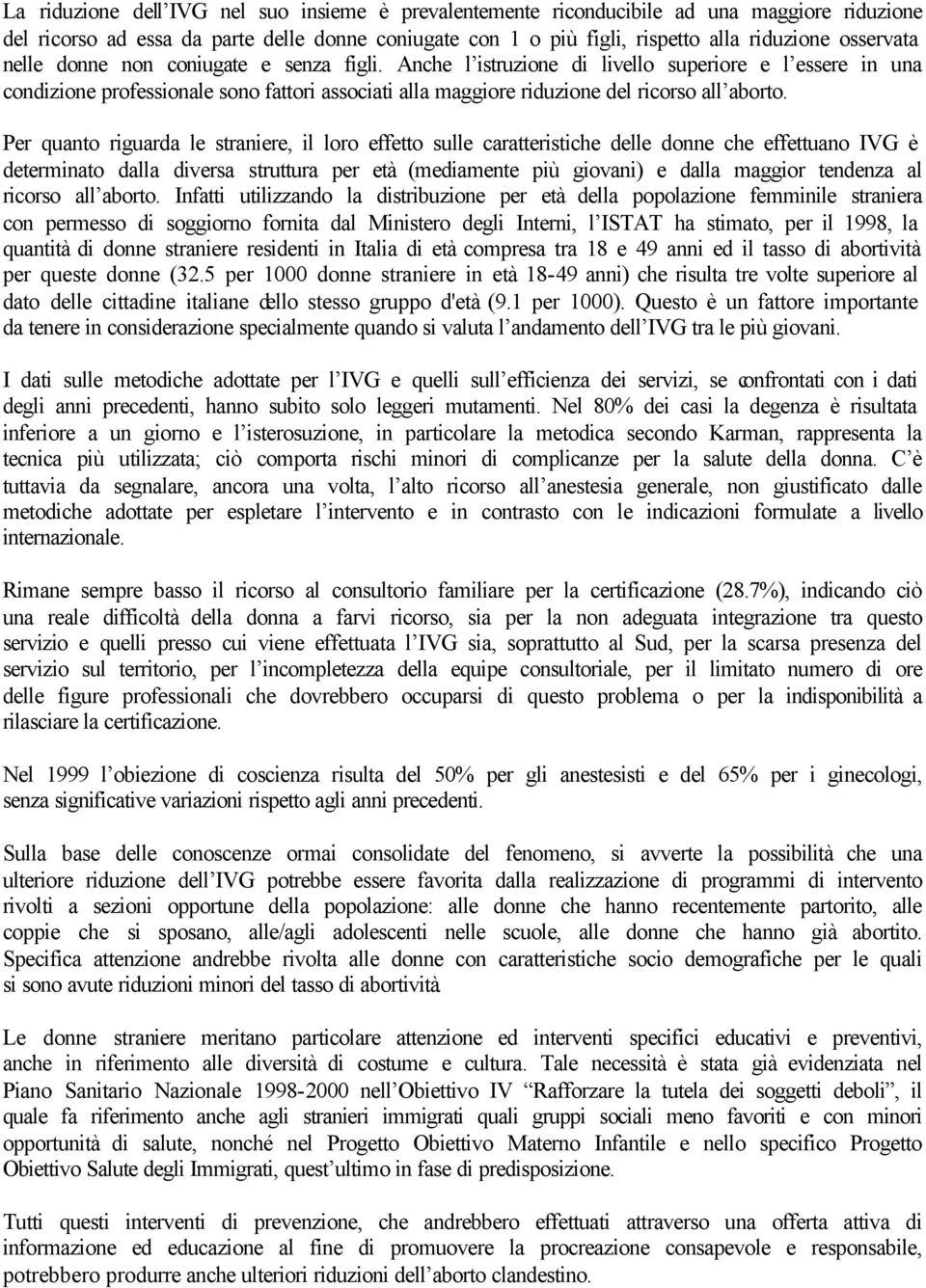 La riduzione dell’IVG nel suo insieme è prevalentemente riconducibile ad una maggiore riduzione del ricorso ad essa da parte delle donne coniugate con 1 o più figli, rispetto alla riduzione osservata nelle donne non coniugate e senza figli. Anche l’istruzione di livello superiore e l’essere in una condizione professionale sono fattori associati alla maggiore riduzione del ricorso all’aborto.

Per quanto riguarda le straniere, il loro effetto sulle caratteristiche delle donne che effettuano IVG è determinato dalla diversa struttura per età (mediamente più giovani) e dalla maggior tendenza al ricorso all’aborto. Infatti utilizzando la distribuzione per età della popolazione femminile straniera con permesso di soggiorno fornita dal Ministero degli Interni, l’ISTAT ha stimato, per il 1998, la quantità di donne straniere residenti in Italia di età compresa tra 18 e 49 anni ed il tasso di abortività per queste donne (32.5 per 1000 donne straniere in età 18-49 anni) che risulta tre volte superiore al dato delle cittadine italiane dello stesso gruppo d'età (9.1 per 1000). Questo è un fattore importante da tenere in considerazione specialmente quando si valuta l’andamento dell’IVG tra le più giovani.

I dati sulle metodiche adottate per l’IVG e quelli sull’efficienza dei servizi, se confrontati con i dati degli anni precedenti, hanno subito solo leggeri mutamenti. Nel 80% dei casi la degenza è risultata inferiore a un giorno e l’isterosuzione, in particolare la metodica secondo Karman, rappresenta la tecnica più utilizzata; ciò comporta rischi minori di complicanze per la salute della donna. C’è tuttavia da segnalare, ancora una volta, l’alto ricorso all’anestesia generale, non giustificato dalle metodiche adottate per espletare l’intervento e in contrasto con le indicazioni formulate a livello internazionale.

Rimane sempre basso il ricorso al consultorio familiare per la certificazione (28.7%), indicando ciò una reale difficoltà della donna a farvi ricorso, sia per la non adeguata integrazione tra questo servizio e quelli presso cui viene effettuata l’IVG sia, soprattutto al Sud, per la scarsa presenza del servizio sul territorio, per l’incompletezza della equipe consultoriale, per il limitato numero di ore delle figure professionali che dovrebbero occuparsi di questo problema o per la indisponibilità a rilasciare la certificazione.

Nel 1999 l’obiezione di coscienza risulta del 50% per gli anestesisti e del 65% per i ginecologi, senza significative variazioni rispetto agli anni precedenti.

Sulla base delle conoscenze ormai consolidate del fenomeno, si avverte la possibilità che una ulteriore riduzione dell’IVG potrebbe essere favorita dalla realizzazione di programmi di intervento rivolti a sezioni opportune della popolazione: alle donne che hanno recentemente partorito, alle coppie che si sposano, alle/agli adolescenti nelle scuole, alle donne che hanno già abortito. Specifica attenzione andrebbe rivolta alle donne con caratteristiche socio demografiche per le quali si sono avute riduzioni minori del tasso di abortività

Le donne straniere meritano particolare attenzione ed interventi specifici educativi e preventivi, anche in riferimento alle diversità di costume e cultura. Tale necessità è stata già evidenziata nel Piano Sanitario Nazionale 1998-2000 nell’Obiettivo IV “Rafforzare la tutela dei soggetti deboli”, il quale fa riferimento anche agli stranieri immigrati quali gruppi sociali meno favoriti e con minori opportunità di salute, nonché nel Progetto Obiettivo Materno Infantile e nello specifico Progetto Obiettivo Salute degli Immigrati, quest’ultimo in fase di predisposizione.

Tutti questi interventi di prevenzione, che andrebbero effettuati attraverso una offerta attiva di informazione ed educazione al fine di promuovere la procreazione consapevole e responsabile, potrebbero produrre anche ulteriori riduzioni dell’aborto clandestino.